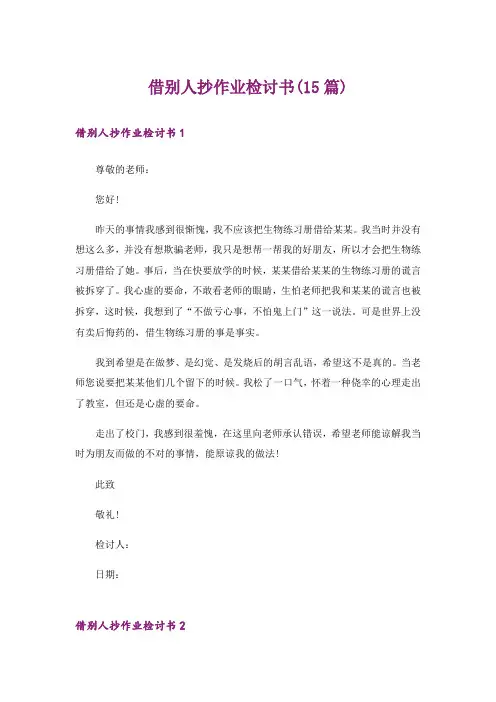 借别人抄作业检讨书(15篇)

借别人抄作业检讨书1

尊敬的老师：

您好!

昨天的事情我感到很惭愧，我不应该把生物练习册借给某某。我当时并没有想这么多，并没有想欺骗老师，我只是想帮一帮我的好朋友，所以才会把生物练习册借给了她。事后，当在快要放学的时候，某某借给某某的生物练习册的谎言被拆穿了。我心虚的要命，不敢看老师的眼睛，生怕老师把我和某某的谎言也被拆穿，这时候，我想到了“不做亏心事，不怕鬼上门”这一说法。可是世界上没有卖后悔药的，借生物练习册的事是事实。

我到希望是在做梦、是幻觉、是发烧后的胡言乱语，希望这不是真的。当老师您说要把某某他们几个留下的时候。我松了一口气，怀着一种侥幸的心理走出了教室，但还是心虚的要命。

走出了校门，我感到很羞愧，在这里向老师承认错误，希望老师能谅解我当时为朋友而做的不对的事情，能原谅我的做法!

此致

敬礼!

检讨人：

日期：

借别人抄作业检讨书2